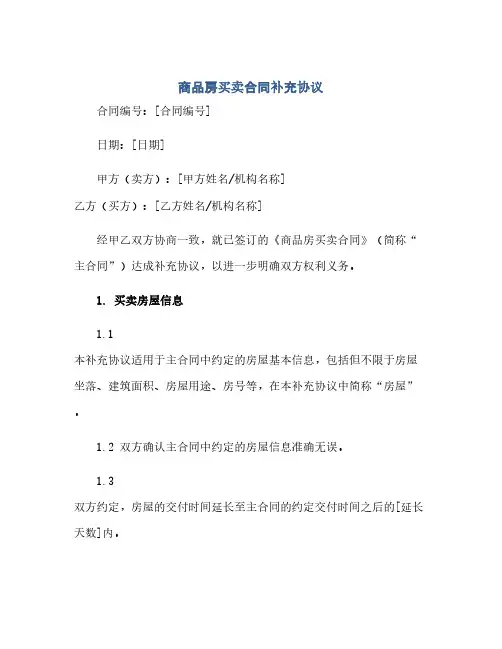 商品房买卖合同补充协议

合同编号：[合同编号]

日期：[日期]

甲方（卖方）：[甲方姓名/机构名称]

乙方（买方）：[乙方姓名/机构名称]

经甲乙双方协商一致，就已签订的《商品房买卖合同》（简称“主合同”）达成补充协议，以进一步明确双方权利义务。

1. 买卖房屋信息

1.1

本补充协议适用于主合同中约定的房屋基本信息，包括但不限于房屋坐落、建筑面积、房屋用途、房号等，在本补充协议中简称“房屋”。

1.2 双方确认主合同中约定的房屋信息准确无误。

1.3

双方约定，房屋的交付时间延长至主合同的约定交付时间之后的[延长天数]内。